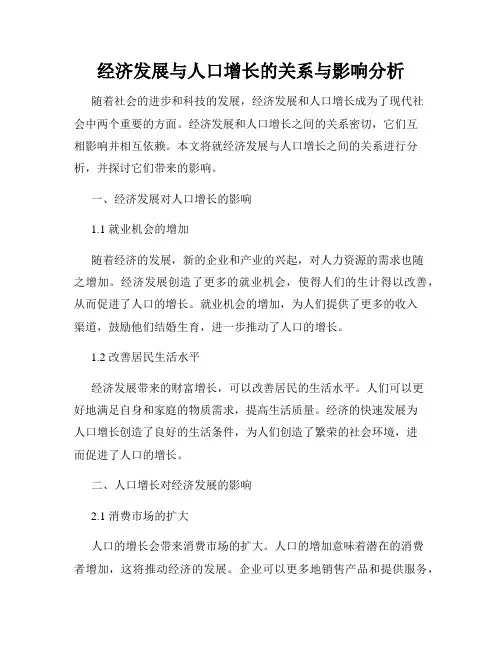 经济发展与人口增长的关系与影响分析

随着社会的进步和科技的发展，经济发展和人口增长成为了现代社会中两个重要的方面。经济发展和人口增长之间的关系密切，它们互相影响并相互依赖。本文将就经济发展与人口增长之间的关系进行分析，并探讨它们带来的影响。

一、经济发展对人口增长的影响

1.1 就业机会的增加

随着经济的发展，新的企业和产业的兴起，对人力资源的需求也随之增加。经济发展创造了更多的就业机会，使得人们的生计得以改善，从而促进了人口的增长。就业机会的增加，为人们提供了更多的收入渠道，鼓励他们结婚生育，进一步推动了人口的增长。

1.2 改善居民生活水平

经济发展带来的财富增长，可以改善居民的生活水平。人们可以更好地满足自身和家庭的物质需求，提高生活质量。经济的快速发展为人口增长创造了良好的生活条件，为人们创造了繁荣的社会环境，进而促进了人口的增长。

二、人口增长对经济发展的影响

2.1 消费市场的扩大

人口的增长会带来消费市场的扩大。人口的增加意味着潜在的消费者增加，这将推动经济的发展。企业可以更多地销售产品和提供服务，